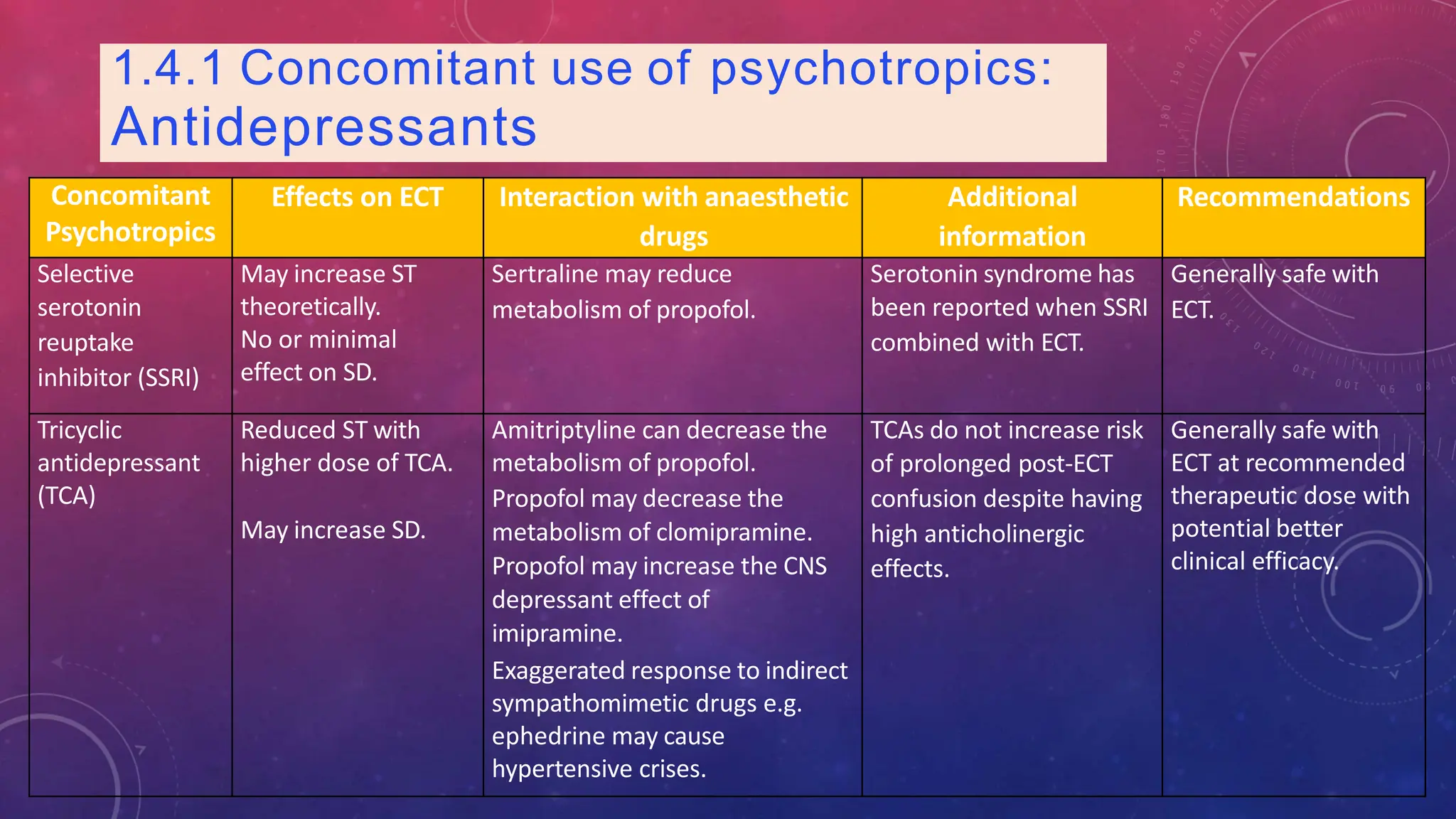 1.4.1 Concomitant use of psychotropics: Antidepressants

| Concomitant Psychotropics | Effects on ECT | Interaction with anaesthetic drugs | Additional information | Recommendations |
|---|---|---|---|---|
| Selective serotonin reuptake inhibitor (SSRI) | May increase ST theoretically. No or minimal effect on SD. | Sertraline may reduce metabolism of propofol. | Serotonin syndrome has been reported when SSRI combined with ECT. | Generally safe with ECT. |
| Tricyclic antidepressant (TCA) | Reduced ST with higher dose of TCA. May increase SD. | Amitriptyline can decrease the metabolism of propofol. Propofol may decrease the metabolism of clomipramine. Propofol may increase the CNS depressant effect of imipramine. Exaggerated response to indirect sympathomimetic drugs e.g. ephedrine may cause hypertensive crises. | TCAs do not increase risk of prolonged post-ECT confusion despite having high anticholinergic effects. | Generally safe with ECT at recommended therapeutic dose with potential better clinical efficacy. |